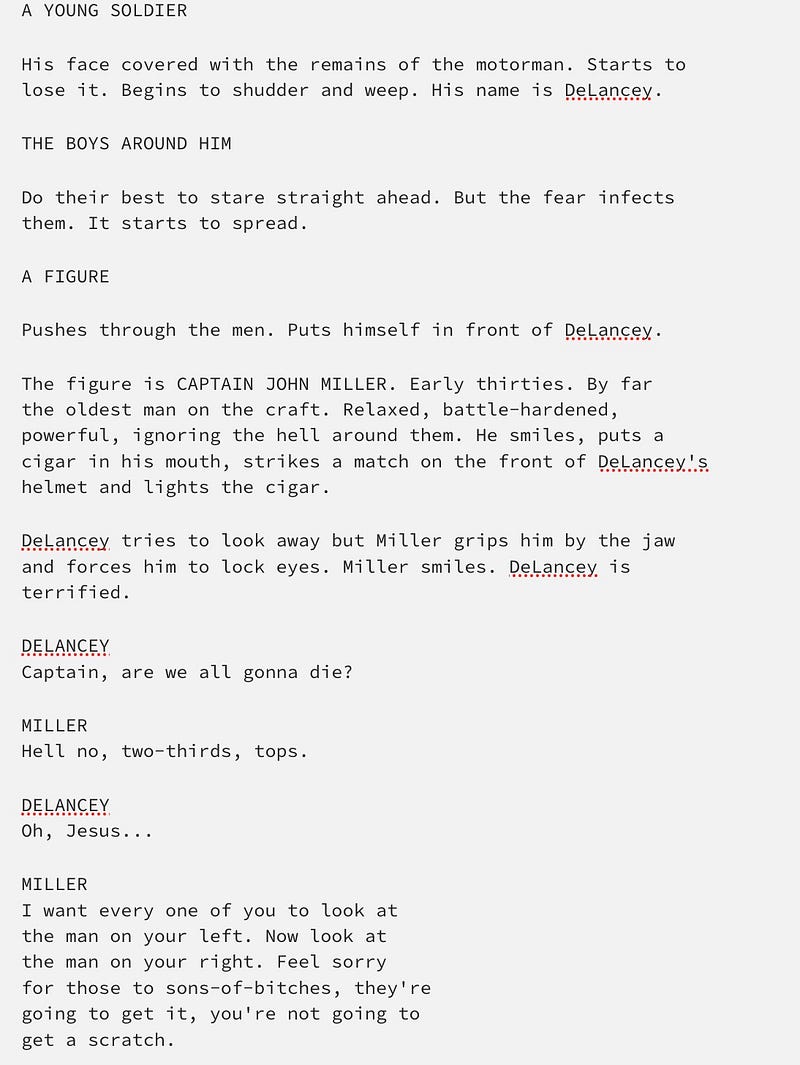 A YOUNG SOLDIER

His face covered with the remains of the motorman. Starts to lose it. Begins to shudder and weep. His name is DeLancey.

THE BOYS AROUND HIM

Do their best to stare straight ahead. But the fear infects them. It starts to spread.

A FIGURE

Pushes through the men. Puts himself in front of DeLancey.

The figure is CAPTAIN JOHN MILLER. Early thirties. By far the oldest man on the craft. Relaxed, battle-hardened, powerful, ignoring the hell around them. He smiles, puts a cigar in his mouth, strikes a match on the front of DeLancey's helmet and lights the cigar.

DeLancey tries to look away but Miller grips him by the jaw and forces him to lock eyes. Miller smiles. DeLancey is terrified.

DELANCEY
Captain, are we all gonna die?

MILLER
Hell no, two-thirds, tops.

DELANCEY
Oh, Jesus...

MILLER
I want every one of you to look at the man on your left. Now look at the man on your right. Feel sorry for those to sons-of-bitches, they're going to get it, you're not going to get a scratch.